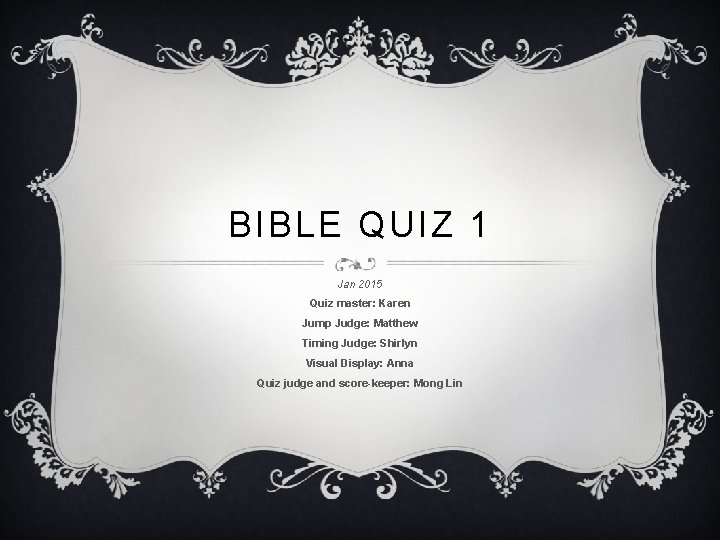 BIBLE QUIZ 1

Jan 2015

Quiz master: Karen

Jump Judge: Matthew

Timing Judge: Shirlyn

Visual Display: Anna

Quiz judge and score-keeper: Mong Lin